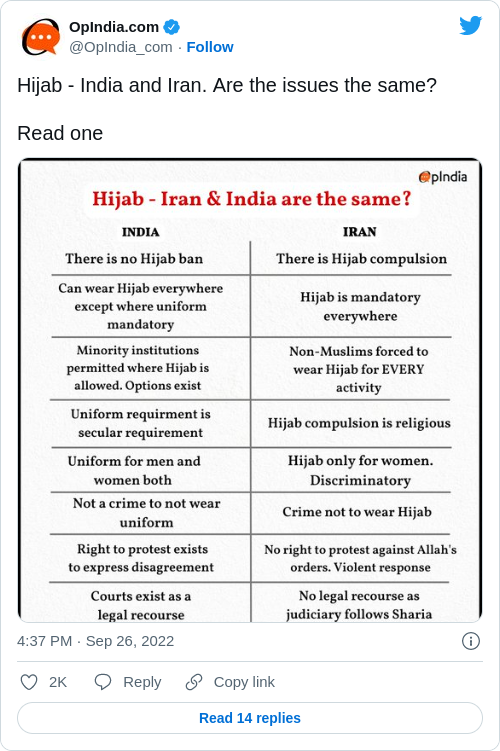 OpIndia.com
@OpIndia_com · Follow

Hijab - India and Iran. Are the issues the same?

Read one

OpIndia

Hijab - Iran & India are the same?

| INDIA | IRAN |
|---|---|
| There is no Hijab ban | There is Hijab compulsion |
| Can wear Hijab everywhere except where uniform mandatory | Hijab is mandatory everywhere |
| Minority institutions permitted where Hijab is allowed. Options exist | Non-Muslims forced to wear Hijab for EVERY activity |
| Uniform requirment is secular requirement | Hijab compulsion is religious |
| Uniform for men and women both | Hijab only for women. Discriminatory |
| Not a crime to not wear uniform | Crime not to wear Hijab |
| Right to protest exists to express disagreement | No right to protest against Allah's orders. Violent response |
| Courts exist as a legal recourse | No legal recourse as judiciary follows Sharia |

4:37 PM · Sep 26, 2022

2K Reply Copy link

Read 14 replies